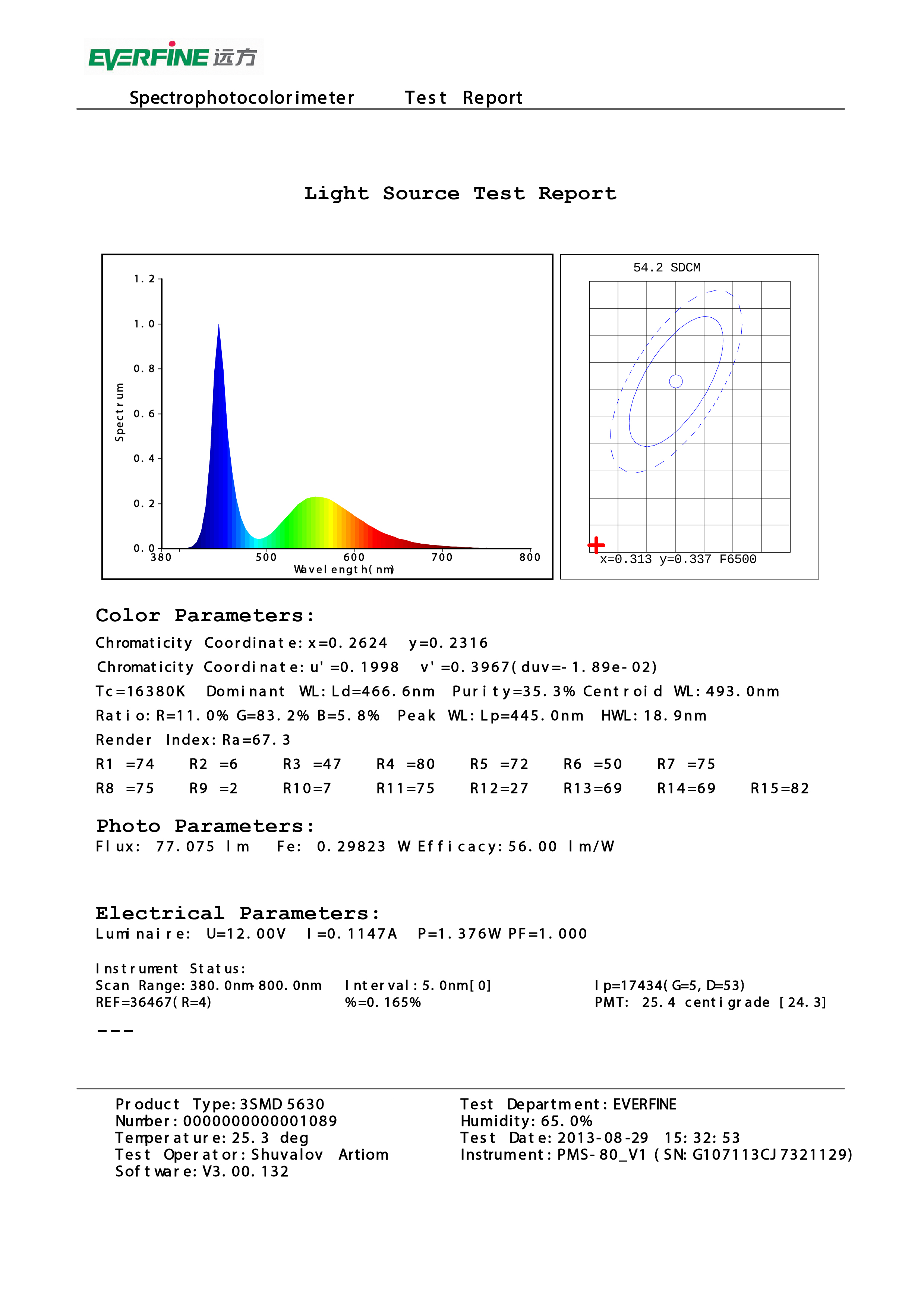 EVERFINE 远方

Spectrophotocolorimeter Test Report

Light Source Test Report

1.2
1.0
0.8
0.6
0.4
0.2
0.0
Spectrum
380 500 600 700 800
Wavelength(nm)

54.2 SDCM
x=0.313 y=0.337 F6500

Color Parameters:
Chromaticity Coordinate: x=0.2624 y=0.2316
Chromaticity Coordinate: u'=0.1998 v'=0.3967(duv=-1.89e-02)
Tc=16380K Dominant WL: Ld=466.6nm Purity=35.3% Centroid WL: 493.0nm
Ratio: R=11.0% G=83.2% B=5.8% Peak WL: Lp=445.0nm HWL: 18.9nm
Render Index: Ra=67.3
R1 =74 R2 =6 R3 =47 R4 =80 R5 =72 R6 =50 R7 =75
R8 =75 R9 =2 R10=7 R11=75 R12=27 R13=69 R14=69 R15=82

Photo Parameters:
Flux: 77.075 lm Fe: 0.29823 W Efficacy: 56.00 lm/W

Electrical Parameters:
Luminaire: U=12.00V I=0.1147A P=1.376W PF=1.000

Instrument Status:
Scan Range: 380.0nm-800.0nm Interval: 5.0nm[0] Ip=17434(G=5, D=53)
REF=36467(R=4) %=0.165% PMT: 25.4 centigrade [24.3]
---

Product Type: 3SMD 5630
Number: 0000000000001089
Temperature: 25.3 deg
Test Operator: Shuvalov Artiom
Software: V3.00.132

Test Department: EVERFINE
Humidity: 65.0%
Test Date: 2013-08-29 15:32:53
Instrument: PMS-80_V1 (SN: G107113CJ7321129)